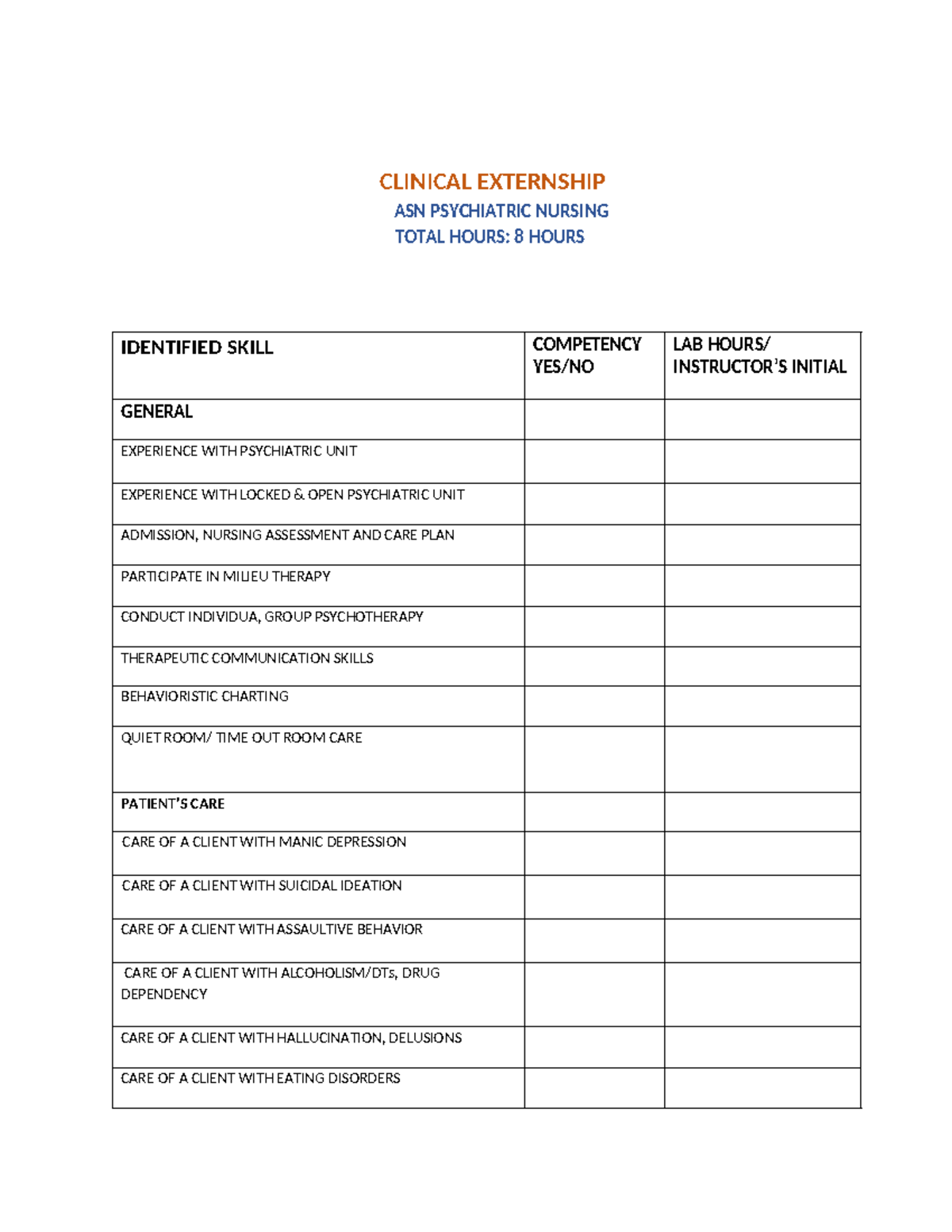 CLINICAL EXTERNSHIP

ASN PSYCHIATRIC NURSING

TOTAL HOURS: 8 HOURS

| IDENTIFIED SKILL | COMPETENCY YES/NO | LAB HOURS/ INSTRUCTOR'S INITIAL |
|---|---|---|
| GENERAL | | |
| EXPERIENCE WITH PSYCHIATRIC UNIT | | |
| EXPERIENCE WITH LOCKED & OPEN PSYCHIATRIC UNIT | | |
| ADMISSION, NURSING ASSESSMENT AND CARE PLAN | | |
| PARTICIPATE IN MILIEU THERAPY | | |
| CONDUCT INDIVIDUA, GROUP PSYCHOTHERAPY | | |
| THERAPEUTIC COMMUNICATION SKILLS | | |
| BEHAVIORISTIC CHARTING | | |
| QUIET ROOM/ TIME OUT ROOM CARE | | |
| PATIENT'S CARE | | |
| CARE OF A CLIENT WITH MANIC DEPRESSION | | |
| CARE OF A CLIENT WITH SUICIDAL IDEATION | | |
| CARE OF A CLIENT WITH ASSAULTIVE BEHAVIOR | | |
| CARE OF A CLIENT WITH ALCOHOLISM/DTs, DRUG DEPENDENCY | | |
| CARE OF A CLIENT WITH HALLUCINATION, DELUSIONS | | |
| CARE OF A CLIENT WITH EATING DISORDERS | | |